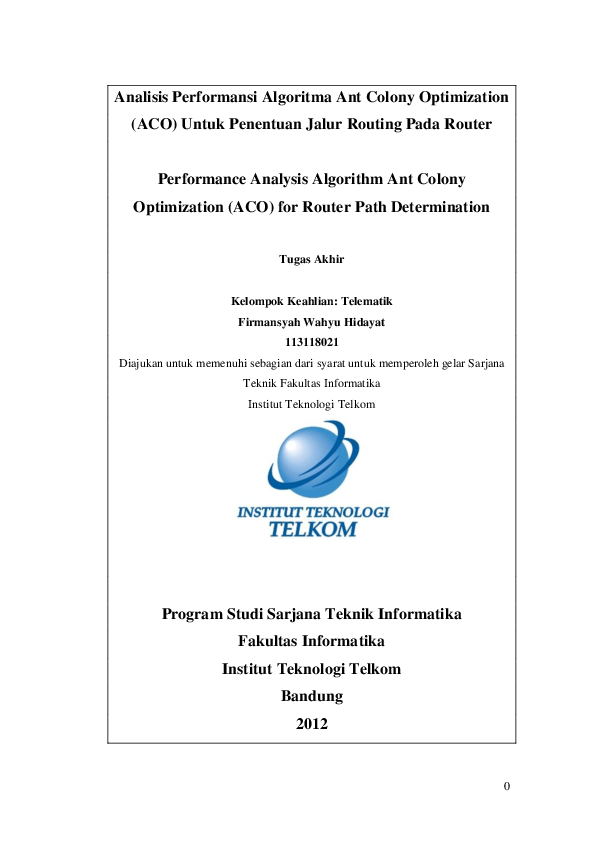 Analisis Performansi Algoritma Ant Colony Optimization (ACO) Untuk Penentuan Jalur Routing Pada Router

Performance Analysis Algorithm Ant Colony Optimization (ACO) for Router Path Determination

Tugas Akhir

Kelompok Keahlian: Telematik
Firmansyah Wahyu Hidayat
113118021
Diajukan untuk memenuhi sebagian dari syarat untuk memperoleh gelar Sarjana Teknik Fakultas Informatika
Institut Teknologi Telkom

INSTITUT TEKNOLOGI
TELKOM

Program Studi Sarjana Teknik Informatika
Fakultas Informatika
Institut Teknologi Telkom
Bandung
2012

0